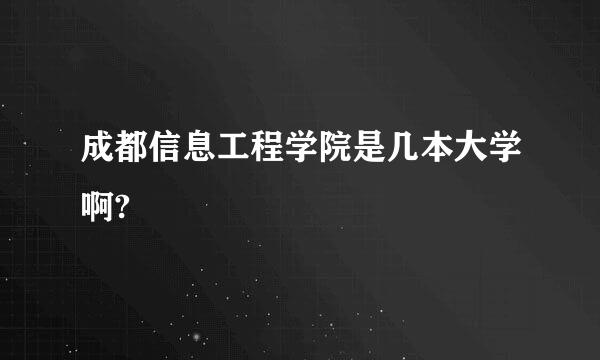 成都信息工程学院是几本大学啊?